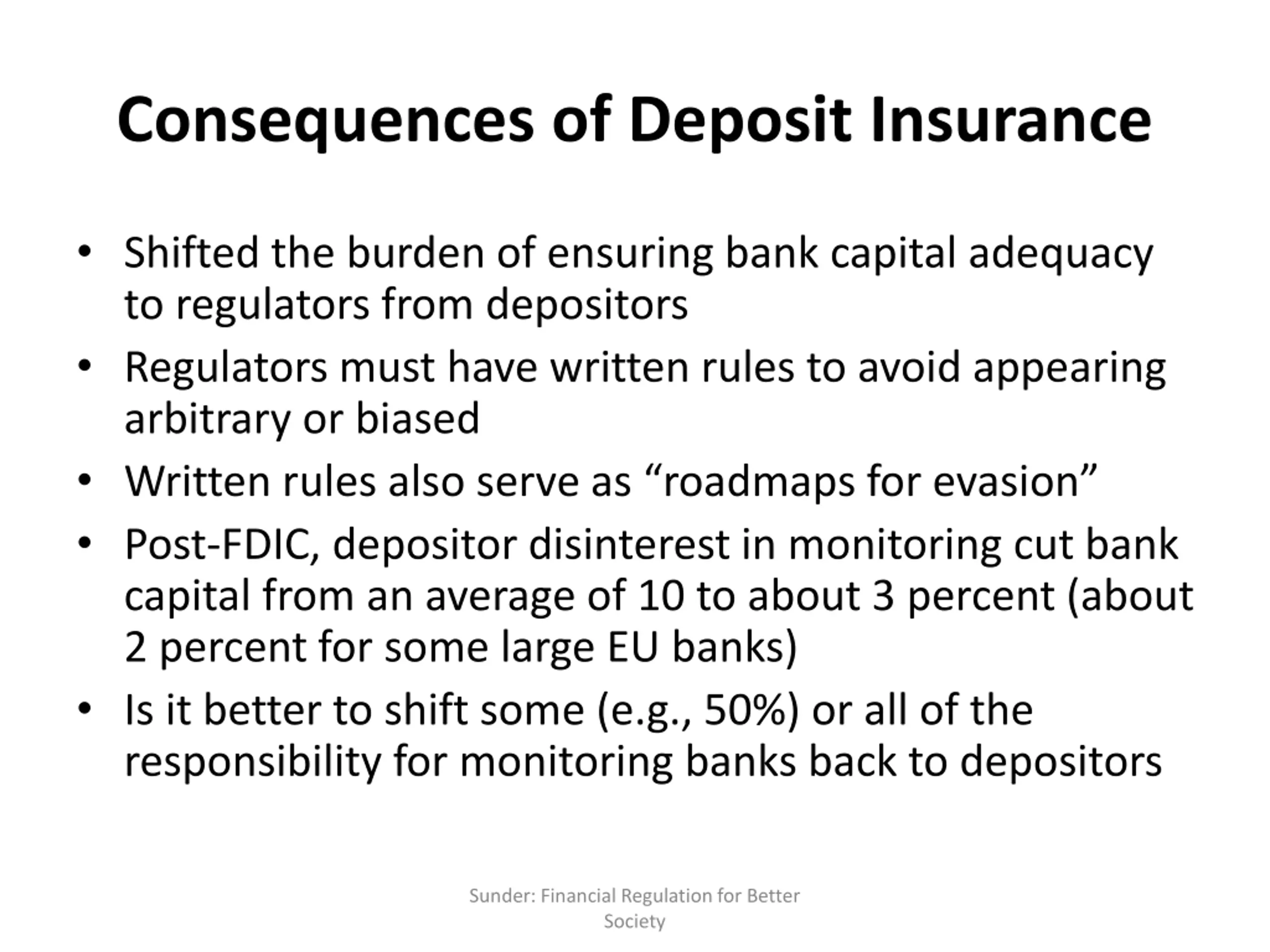 Consequences of Deposit Insurance

• Shifted the burden of ensuring bank capital adequacy to regulators from depositors
• Regulators must have written rules to avoid appearing arbitrary or biased
• Written rules also serve as “roadmaps for evasion”
• Post-FDIC, depositor disinterest in monitoring cut bank capital from an average of 10 to about 3 percent (about 2 percent for some large EU banks)
• Is it better to shift some (e.g., 50%) or all of the responsibility for monitoring banks back to depositors

Sunder: Financial Regulation for Better Society